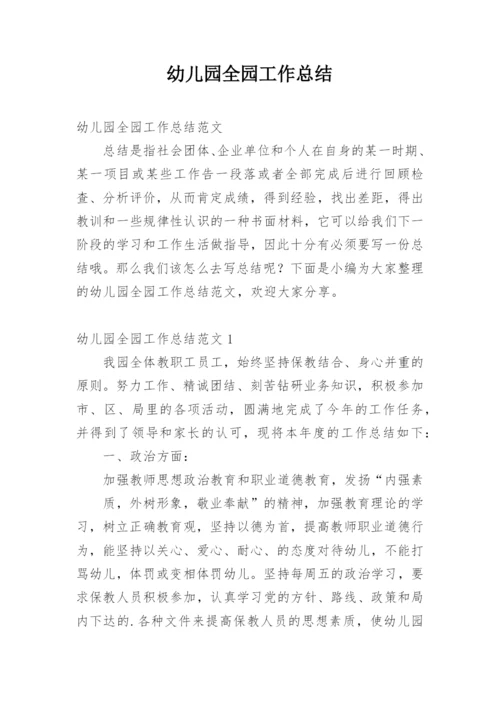 幼儿园全园工作总结

幼儿园全园工作总结范文

总结是指社会团体、企业单位和个人在自身的某一时期、某一项目或某些工作告一段落或者全部完成后进行回顾检查、分析评价，从而肯定成绩，得到经验，找出差距，得出教训和一些规律性认识的一种书面材料，它可以给我们下一阶段的学习和工作生活做指导，因此十分有必须要写一份总结哦。那么我们该怎么去写总结呢？下面是小编为大家整理的幼儿园全园工作总结范文，欢迎大家分享。

幼儿园全园工作总结范文 1

我园全体教职工员工，始终坚持保教结合、身心并重的原则。努力工作、精诚团结、刻苦钻研业务知识，积极参加市、区、局里的各项活动，圆满地完成了今年的工作任务，并得到了领导和家长的认可，现将本年度的工作总结如下：

一、政治方面：

加强教师思想政治教育和职业道德教育，发扬“内强素质，外树形象，敬业奉献”的精神，加强教育理论的学习，树立正确教育观，坚持以德为首，提高教师职业道德行为，能坚持以关心、爱心、耐心、的态度对待幼儿，不能打骂幼儿，体罚或变相体罚幼儿。坚持每周五的政治学习，要求保教人员积极参加，认真学习党的方针、路线、政策和局内下达的.各种文件来提高保教人员的思想素质，使幼儿园